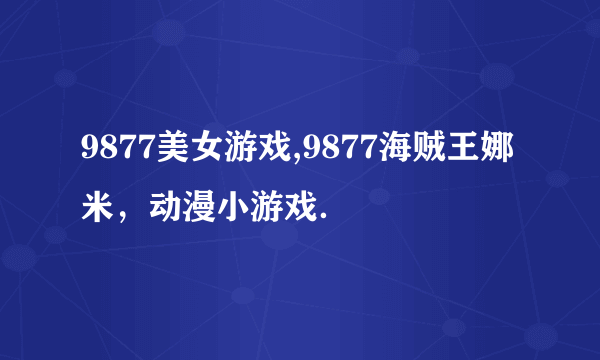 9877美女游戏,9877海贼王娜米，动漫小游戏.